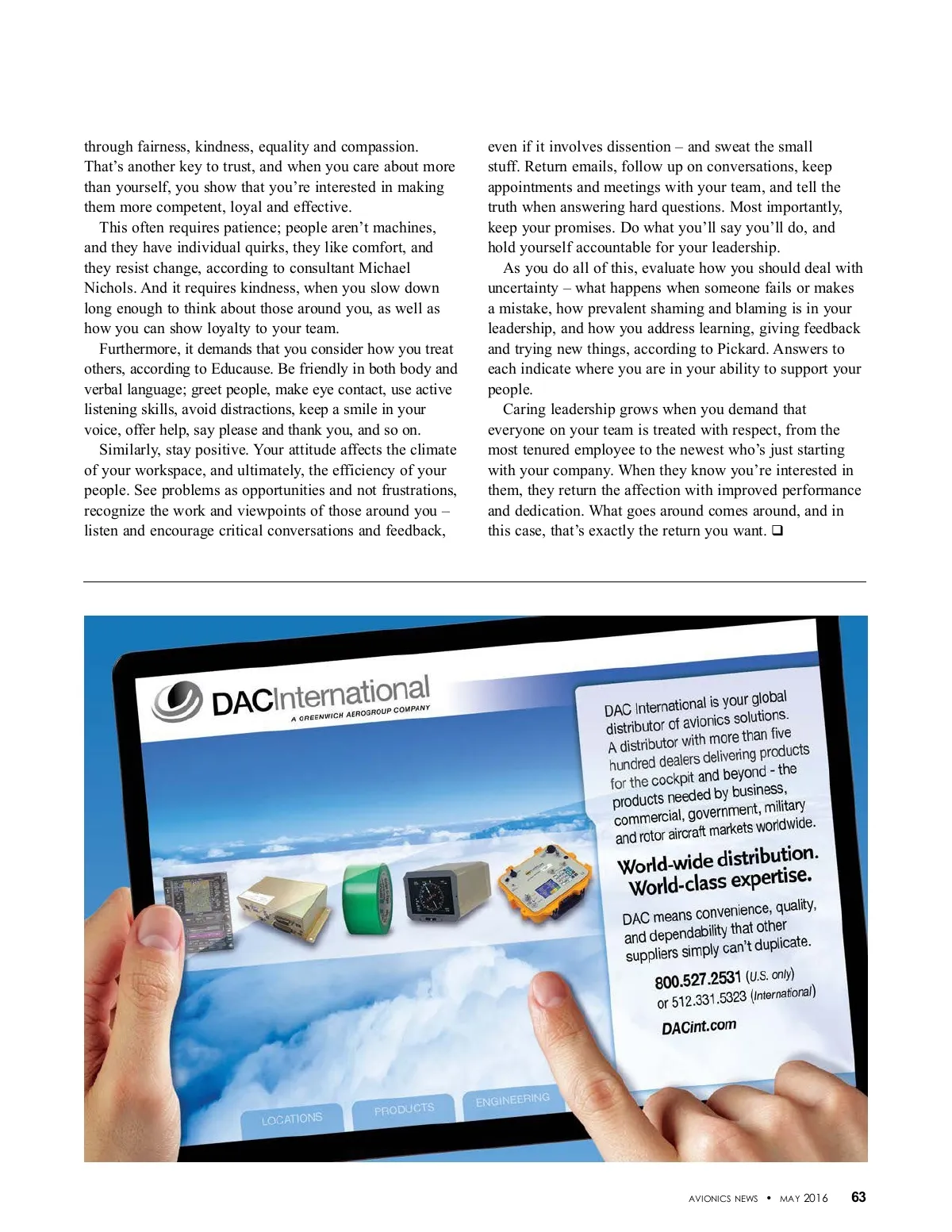 through fairness, kindness, equality and compassion. That's another key to trust, and when you care about more than yourself, you show that you're interested in making them more competent, loyal and effective.

This often requires patience; people aren't machines, and they have individual quirks, they like comfort, and they resist change, according to consultant Michael Nichols. And it requires kindness, when you slow down long enough to think about those around you, as well as how you can show loyalty to your team.

Furthermore, it demands that you consider how you treat others, according to Educause. Be friendly in both body and verbal language; greet people, make eye contact, use active listening skills, avoid distractions, keep a smile in your voice, offer help, say please and thank you, and so on.

Similarly, stay positive. Your attitude affects the climate of your workspace, and ultimately, the efficiency of your people. See problems as opportunities and not frustrations, recognize the work and viewpoints of those around you – listen and encourage critical conversations and feedback, even if it involves dissention – and sweat the small stuff. Return emails, follow up on conversations, keep appointments and meetings with your team, and tell the truth when answering hard questions. Most importantly, keep your promises. Do what you'll say you'll do, and hold yourself accountable for your leadership.

As you do all of this, evaluate how you should deal with uncertainty – what happens when someone fails or makes a mistake, how prevalent shaming and blaming is in your leadership, and how you address learning, giving feedback and trying new things, according to Pickard. Answers to each indicate where you are in your ability to support your people.

Caring leadership grows when you demand that everyone on your team is treated with respect, from the most tenured employee to the newest who's just starting with your company. When they know you're interested in them, they return the affection with improved performance and dedication. What goes around comes around, and in this case, that's exactly the return you want. ❑

DACInternational
A GREENWICH AEROGROUP COMPANY

DAC International is your global distributor of avionics solutions. A distributor with more than five hundred dealers delivering products for the cockpit and beyond - the products needed by business, commercial, government, military and rotor aircraft markets worldwide.

World-wide distribution. World-class expertise.

DAC means convenience, quality, and dependability that other suppliers simply can't duplicate.

800.527.2531 (U.S. only)
or 512.331.5323 (International)

DACint.com

LOCATIONS PRODUCTS ENGINEERING

AVIONICS NEWS • MAY 2016 63